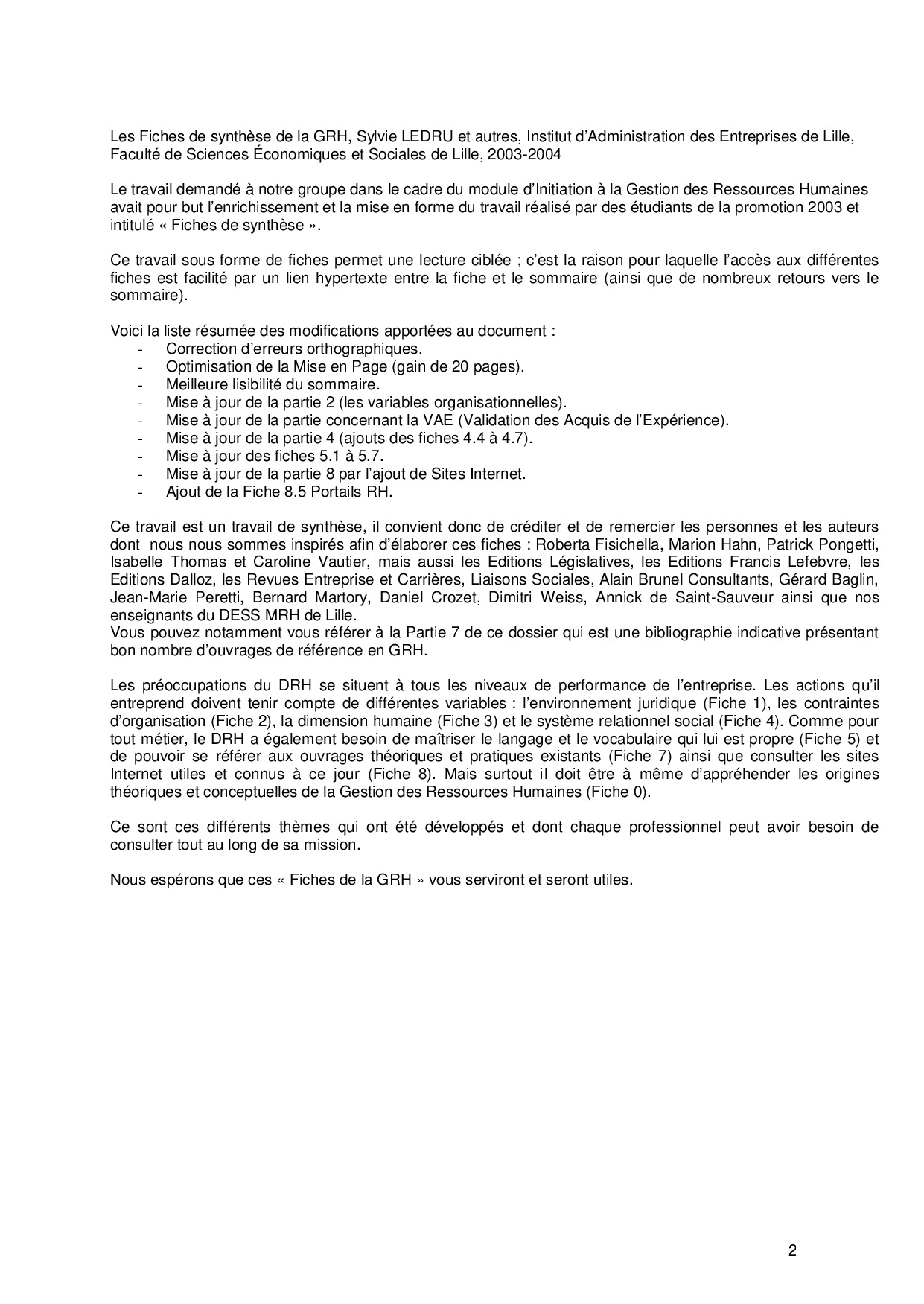 Les Fiches de synthèse de la GRH, Sylvie LEDRU et autres, Institut d'Administration des Entreprises de Lille, Faculté de Sciences Économiques et Sociales de Lille, 2003-2004

Le travail demandé à notre groupe dans le cadre du module d'Initiation à la Gestion des Ressources Humaines avait pour but l'enrichissement et la mise en forme du travail réalisé par des étudiants de la promotion 2003 et intitulé « Fiches de synthèse ».

Ce travail sous forme de fiches permet une lecture ciblée ; c'est la raison pour laquelle l'accès aux différentes fiches est facilité par un lien hypertexte entre la fiche et le sommaire (ainsi que de nombreux retours vers le sommaire).

Voici la liste résumée des modifications apportées au document :
- Correction d'erreurs orthographiques.
- Optimisation de la Mise en Page (gain de 20 pages).
- Meilleure lisibilité du sommaire.
- Mise à jour de la partie 2 (les variables organisationnelles).
- Mise à jour de la partie concernant la VAE (Validation des Acquis de l'Expérience).
- Mise à jour de la partie 4 (ajouts des fiches 4.4 à 4.7).
- Mise à jour des fiches 5.1 à 5.7.
- Mise à jour de la partie 8 par l'ajout de Sites Internet.
- Ajout de la Fiche 8.5 Portails RH.

Ce travail est un travail de synthèse, il convient donc de créditer et de remercier les personnes et les auteurs dont nous nous sommes inspirés afin d'élaborer ces fiches : Roberta Fisichella, Marion Hahn, Patrick Pongetti, Isabelle Thomas et Caroline Vautier, mais aussi les Editions Législatives, les Editions Francis Lefebvre, les Editions Dalloz, les Revues Entreprise et Carrières, Liaisons Sociales, Alain Brunel Consultants, Gérard Baglin, Jean-Marie Peretti, Bernard Martory, Daniel Crozet, Dimitri Weiss, Annick de Saint-Sauveur ainsi que nos enseignants du DESS MRH de Lille.
Vous pouvez notamment vous référer à la Partie 7 de ce dossier qui est une bibliographie indicative présentant bon nombre d'ouvrages de référence en GRH.

Les préoccupations du DRH se situent à tous les niveaux de performance de l'entreprise. Les actions qu'il entreprend doivent tenir compte de différentes variables : l'environnement juridique (Fiche 1), les contraintes d'organisation (Fiche 2), la dimension humaine (Fiche 3) et le système relationnel social (Fiche 4). Comme pour tout métier, le DRH a également besoin de maîtriser le langage et le vocabulaire qui lui est propre (Fiche 5) et de pouvoir se référer aux ouvrages théoriques et pratiques existants (Fiche 7) ainsi que consulter les sites Internet utiles et connus à ce jour (Fiche 8). Mais surtout il doit être à même d'appréhender les origines théoriques et conceptuelles de la Gestion des Ressources Humaines (Fiche 0).

Ce sont ces différents thèmes qui ont été développés et dont chaque professionnel peut avoir besoin de consulter tout au long de sa mission.

Nous espérons que ces « Fiches de la GRH » vous serviront et seront utiles.

2